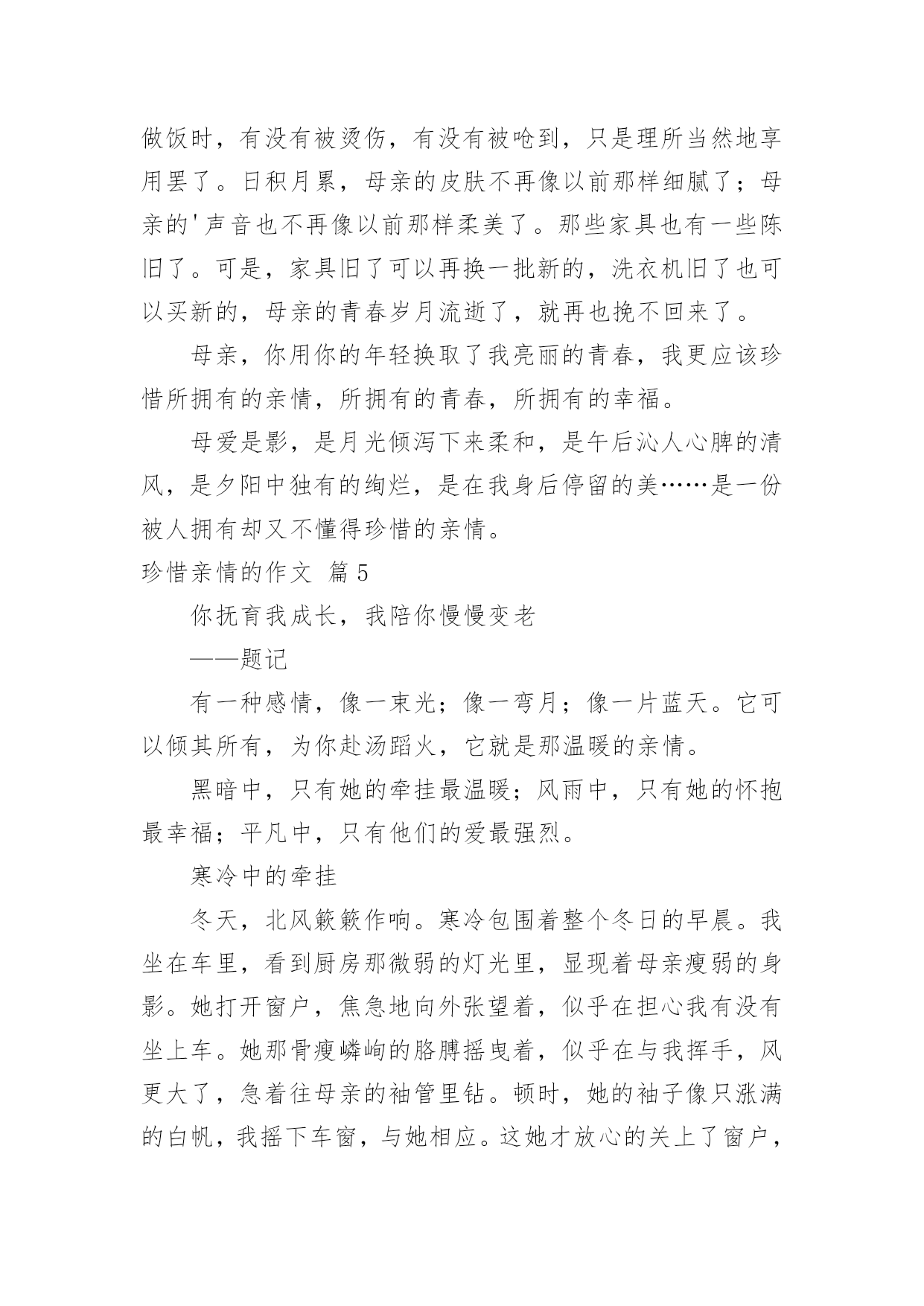 做饭时，有没有被烫伤，有没有被呛到，只是理所当然地享用罢了。日积月累，母亲的皮肤不再像以前那样细腻了；母亲的'声音也不再像以前那样柔美了。那些家具也有一些陈旧了。可是，家具旧了可以再换一批新的，洗衣机旧了也可以买新的，母亲的青春岁月流逝了，就再也挽不回来了。

母亲，你用你的年轻换取了我亮丽的青春，我更应该珍惜所拥有的亲情，所拥有的青春，所拥有的幸福。

母爱是影，是月光倾泻下来柔和，是午后沁人心脾的清风，是夕阳中独有的绚烂，是在我身后停留的美……是一份被人拥有却又不懂得珍惜的亲情。

珍惜亲情的作文 篇5

你抚育我成长，我陪你慢慢变老

——题记

有一种感情，像一束光；像一弯月；像一片蓝天。它可以倾其所有，为你赴汤蹈火，它就是那温暖的亲情。

黑暗中，只有她的牵挂最温暖；风雨中，只有她的怀抱最幸福；平凡中，只有他们的爱最强烈。

寒冷中的牵挂

冬天，北风簌簌作响。寒冷包围着整个冬日的早晨。我坐在车里，看到厨房那微弱的灯光里，显现着母亲瘦弱的身影。她打开窗户，焦急地向外张望着，似乎在担心我有没有坐上车。她那骨瘦嶙峋的胳膊摇曳着，似乎在与我挥手，风更大了，急着往母亲的袖管里钻。顿时，她的袖子像只涨满的白帆，我摇下车窗，与她相应。这她才放心的关上了窗户，